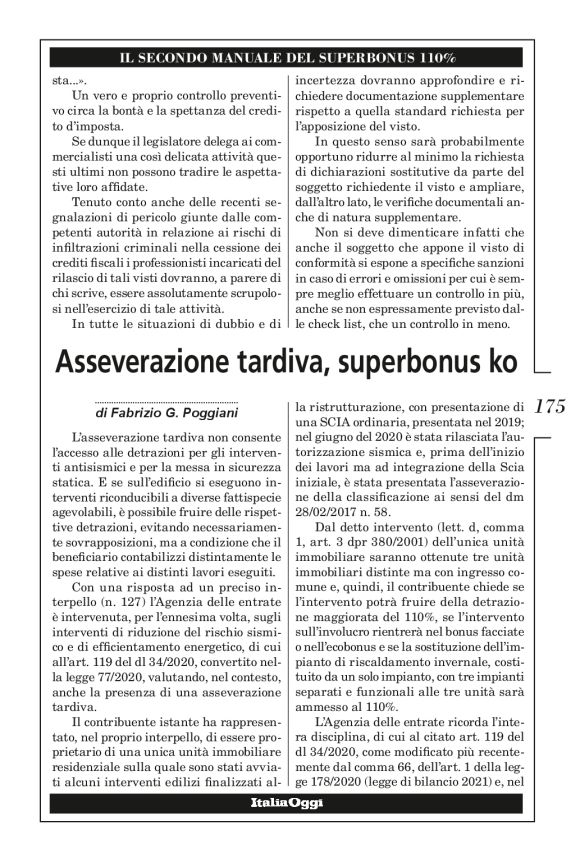 IL SECONDO MANUALE DEL SUPERBONUS 110%

sta...».

Un vero e proprio controllo preventivo circa la bontà e la spettanza del credito d'imposta.

Se dunque il legislatore delega ai commercialisti una così delicata attività questi ultimi non possono tradire le aspettative loro affidate.

Tenuto conto anche delle recenti segnalazioni di pericolo giunte dalle competenti autorità in relazione ai rischi di infiltrazioni criminali nella cessione dei crediti fiscali i professionisti incaricati del rilascio di tali visti dovranno, a parere di chi scrive, essere assolutamente scrupolosi nell'esercizio di tale attività.

In tutte le situazioni di dubbio e di incertezza dovranno approfondire e richiedere documentazione supplementare rispetto a quella standard richiesta per l'apposizione del visto.

In questo senso sarà probabilmente opportuno ridurre al minimo la richiesta di dichiarazioni sostitutive da parte del soggetto richiedente il visto e ampliare, dall'altro lato, le verifiche documentali anche di natura supplementare.

Non si deve dimenticare infatti che anche il soggetto che appone il visto di conformità si espone a specifiche sanzioni in caso di errori e omissioni per cui è sempre meglio effettuare un controllo in più, anche se non espressamente previsto dalle check list, che un controllo in meno.

Asseverazione tardiva, superbonus ko

di Fabrizio G. Poggiani

L'asseverazione tardiva non consente l'accesso alle detrazioni per gli interventi antisismici e per la messa in sicurezza statica. E se sull'edificio si eseguono interventi riconducibili a diverse fattispecie agevolabili, è possibile fruire delle rispettive detrazioni, evitando necessariamente sovrapposizioni, ma a condizione che il beneficiario contabilizzi distintamente le spese relative ai distinti lavori eseguiti.

Con una risposta ad un preciso interpello (n. 127) l'Agenzia delle entrate è intervenuta, per l'ennesima volta, sugli interventi di riduzione del rischio sismico e di efficientamento energetico, di cui all'art. 119 del dl 34/2020, convertito nella legge 77/2020, valutando, nel contesto, anche la presenza di una asseverazione tardiva.

Il contribuente istante ha rappresentato, nel proprio interpello, di essere proprietario di una unica unità immobiliare residenziale sulla quale sono stati avviati alcuni interventi edilizi finalizzati alla ristrutturazione, con presentazione di una SCIA ordinaria, presentata nel 2019; nel giugno del 2020 è stata rilasciata l'autorizzazione sismica e, prima dell'inizio dei lavori ma ad integrazione della Scia iniziale, è stata presentata l'asseverazione della classificazione ai sensi del dm 28/02/2017 n. 58.

Dal detto intervento (lett. d, comma 1, art. 3 dpr 380/2001) dell'unica unità immobiliare saranno ottenute tre unità immobiliari distinte ma con ingresso comune e, quindi, il contribuente chiede se l'intervento potrà fruire della detrazione maggiorata del 110%, se l'intervento sull'involucro rientrerà nel bonus facciate o nell'ecobonus e se la sostituzione dell'impianto di riscaldamento invernale, costituito da un solo impianto, con tre impianti separati e funzionali alle tre unità sarà ammesso al 110%.

L'Agenzia delle entrate ricorda l'intera disciplina, di cui al citato art. 119 del dl 34/2020, come modificato più recentemente dal comma 66, dell'art. 1 della legge 178/2020 (legge di bilancio 2021) e, nel

175

ItaliaOggi